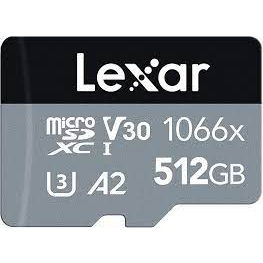 Lexar

micro SD XC I V30 1066x

U3 A2 512GB